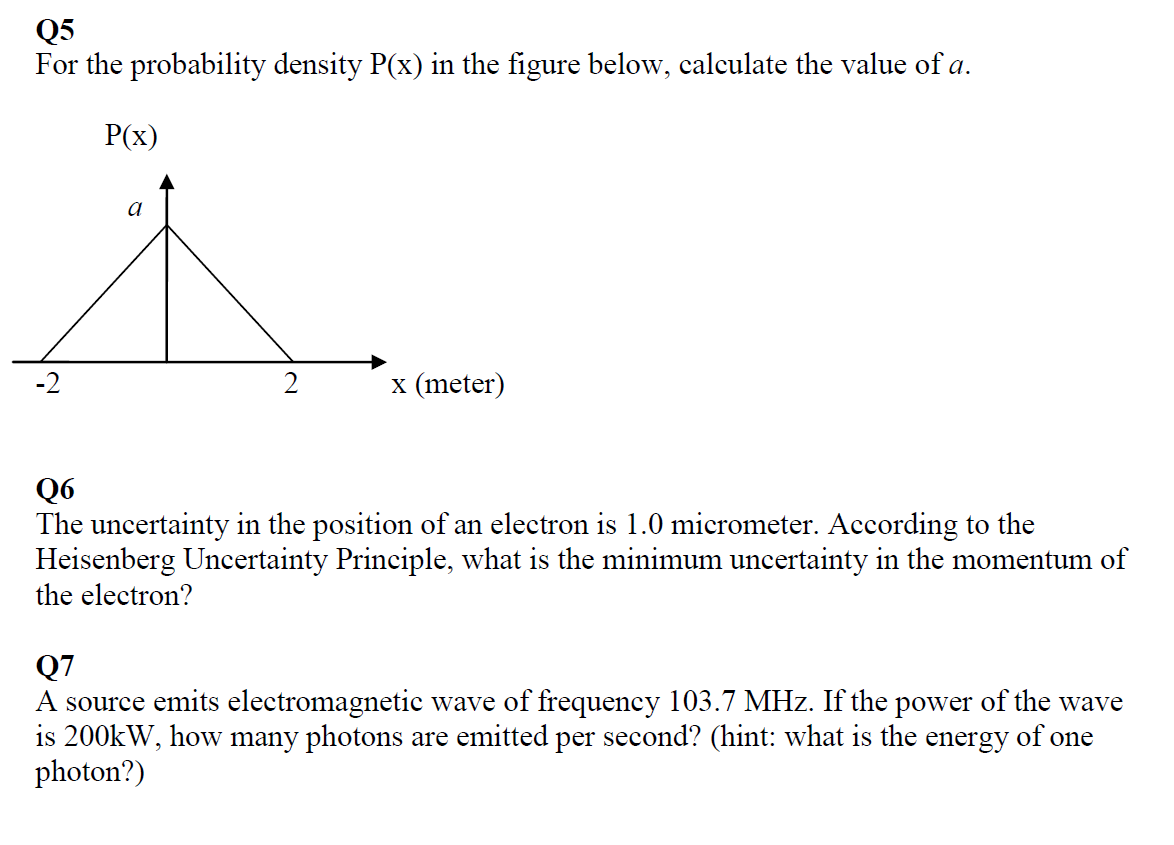 Q5
For the probability density P(x) in the figure below, calculate the value of $a$.

P(x)

$a$

-2

2

x (meter)

Q6
The uncertainty in the position of an electron is 1.0 micrometer. According to the Heisenberg Uncertainty Principle, what is the minimum uncertainty in the momentum of the electron?

Q7
A source emits electromagnetic wave of frequency 103.7 MHz. If the power of the wave is 200kW, how many photons are emitted per second? (hint: what is the energy of one photon?)